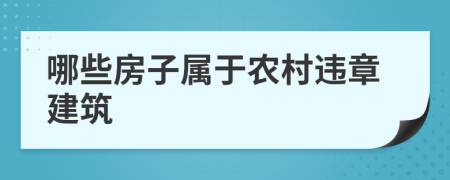 哪些房子属于农村违章建筑